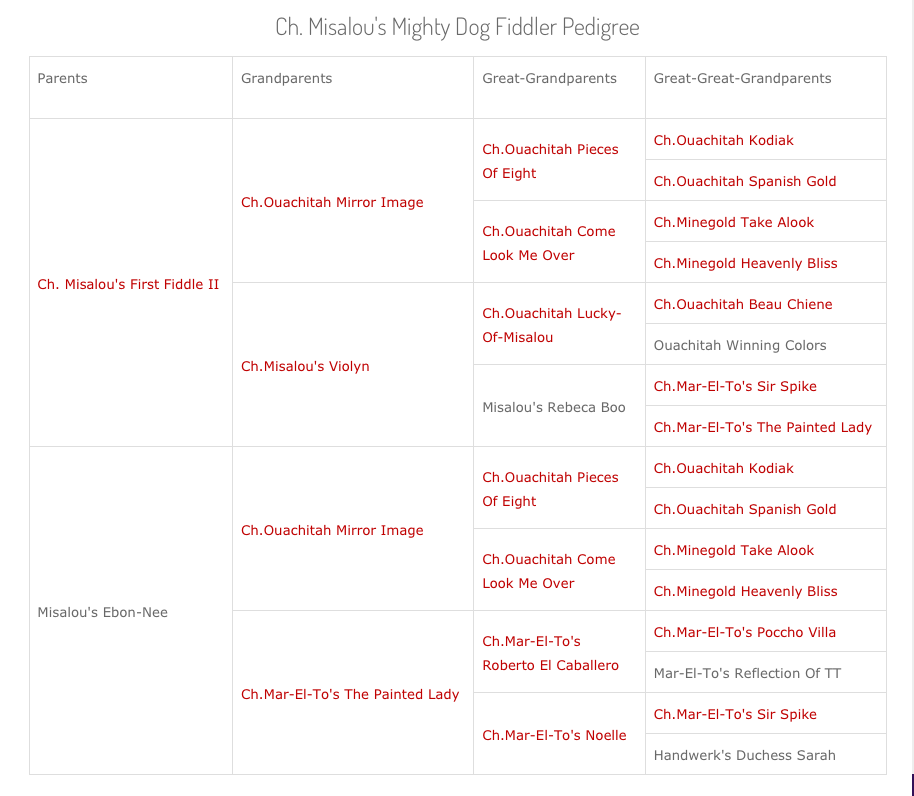 Ch. Misalou's Mighty Dog Fiddler Pedigree

| Parents | Grandparents | Great-Grandparents | Great-Great-Grandparents |
|---|---|---|---|
| Ch. Misalou's First Fiddle II | Ch.Ouachitah Mirror Image | Ch.Ouachitah Pieces Of Eight | Ch.Ouachitah Kodiak |
| | | | Ch.Ouachitah Spanish Gold |
| | | Ch.Ouachitah Come Look Me Over | Ch.Minegold Take Alook |
| | | | Ch.Minegold Heavenly Bliss |
| | Ch.Misalou's Violyn | Ch.Ouachitah Lucky-Of-Misalou | Ch.Ouachitah Beau Chiene |
| | | | Ouachitah Winning Colors |
| | | Misalou's Rebeca Boo | Ch.Mar-El-To's Sir Spike |
| | | | Ch.Mar-El-To's The Painted Lady |
| Misalou's Ebon-Nee | Ch.Ouachitah Mirror Image | Ch.Ouachitah Pieces Of Eight | Ch.Ouachitah Kodiak |
| | | | Ch.Ouachitah Spanish Gold |
| | | Ch.Ouachitah Come Look Me Over | Ch.Minegold Take Alook |
| | | | Ch.Minegold Heavenly Bliss |
| | Ch.Mar-El-To's The Painted Lady | Ch.Mar-El-To's Roberto El Caballero | Ch.Mar-El-To's Poccho Villa |
| | | | Mar-El-To's Reflection Of TT |
| | | Ch.Mar-El-To's Noelle | Ch.Mar-El-To's Sir Spike |
| | | | Handwerk's Duchess Sarah |